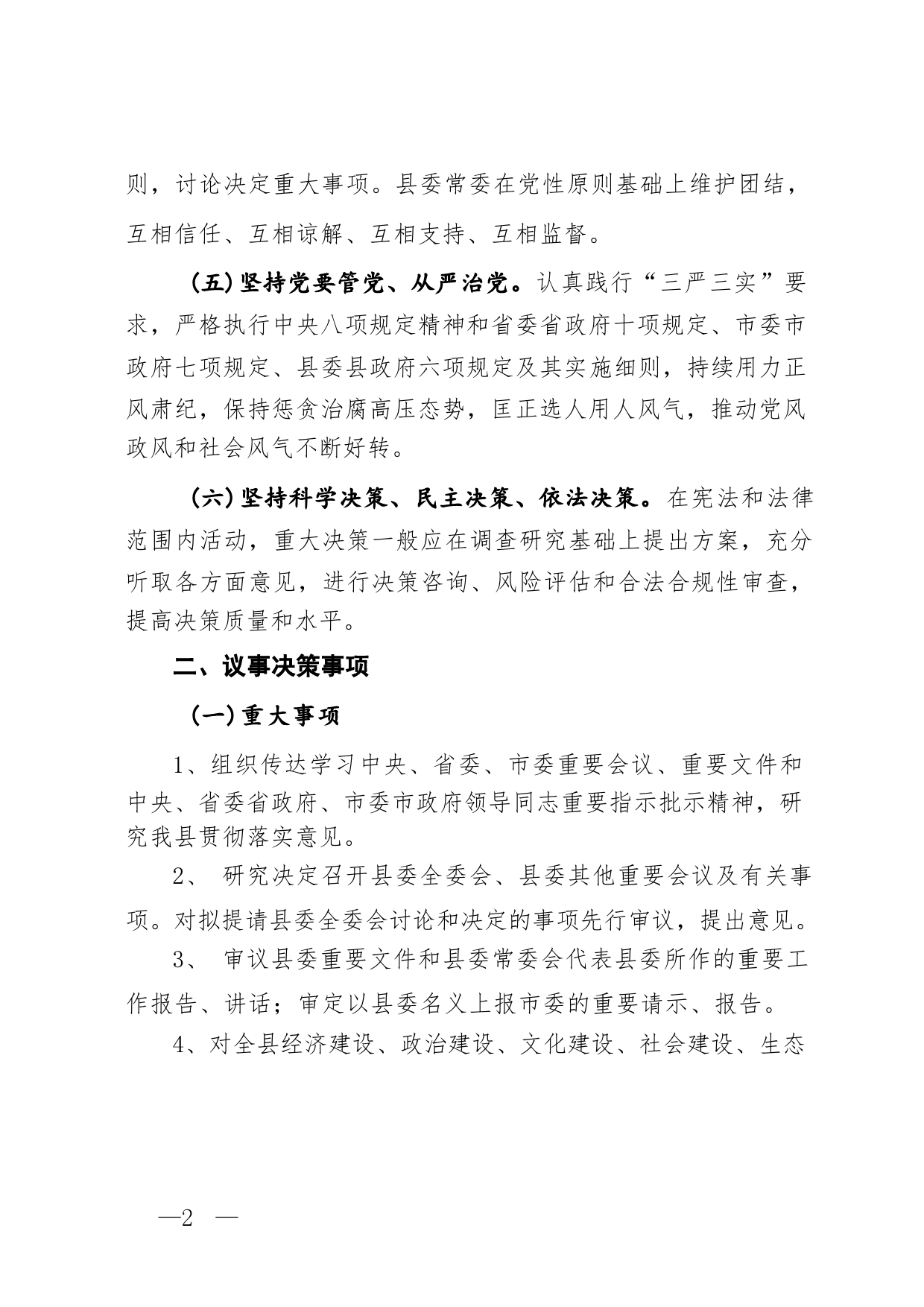 则，讨论决定重大事项。县委常委在党性原则基础上维护团结，互相信任、互相谅解、互相支持、互相监督。

（五）坚持党要管党、从严治党。认真践行“三严三实”要求，严格执行中央八项规定精神和省委省政府十项规定、市委市政府七项规定、县委县政府六项规定及其实施细则，持续用力正风肃纪，保持惩贪治腐高压态势，匡正选人用人风气，推动党风政风和社会风气不断好转。

（六）坚持科学决策、民主决策、依法决策。在宪法和法律范围内活动，重大决策一般应在调查研究基础上提出方案，充分听取各方面意见，进行决策咨询、风险评估和合法合规性审查，提高决策质量和水平。

二、议事决策事项

（一）重大事项

1、组织传达学习中央、省委、市委重要会议、重要文件和中央、省委省政府、市委市政府领导同志重要指示批示精神，研究我县贯彻落实意见。

2、 研究决定召开县委全委会、县委其他重要会议及有关事项。对拟提请县委全委会讨论和决定的事项先行审议，提出意见。

3、 审议县委重要文件和县委常委会代表县委所作的重要工作报告、讲话；审定以县委名义上报市委的重要请示、报告。

4、对全县经济建设、政治建设、文化建设、社会建设、生态

—2 —